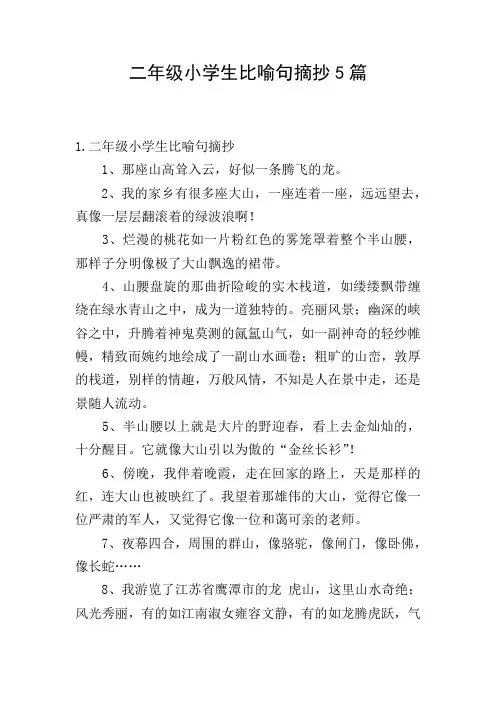 二年级小学生比喻句摘抄5篇

1.二年级小学生比喻句摘抄

1、那座山高耸入云，好似一条腾飞的龙。

2、我的家乡有很多座大山，一座连着一座，远远望去，真像一层层翻滚着的绿波浪啊！

3、烂漫的桃花如一片粉红色的雾笼罩着整个半山腰，那样子分明像极了大山飘逸的裙带。

4、山腰盘旋的那曲折险峻的实木栈道，如缕缕飘带缠绕在绿水青山之中，成为一道独特的。亮丽风景；幽深的峡谷之中，升腾着神鬼莫测的氤氲山气，如一副神奇的轻纱帷幔，精致而婉约地绘成了一副山水画卷；粗旷的山峦，敦厚的栈道，别样的情趣，万般风情，不知是人在景中走，还是景随人流动。

5、半山腰以上就是大片的野迎春，看上去金灿灿的，十分醒目。它就像大山引以为傲的“金丝长衫”！

6、傍晚，我伴着晚霞，走在回家的路上，天是那样的红，连大山也被映红了。我望着那雄伟的大山，觉得它像一位严肃的军人，又觉得它像一位和蔼可亲的老师。

7、夜幕四合，周围的群山，像骆驼，像闸门，像卧佛，像长蛇……

8、我游览了江苏省鹰潭市的龙 虎山，这里山水奇绝；风光秀丽，有的如江南淑女雍容文静，有的如龙腾虎跃，气